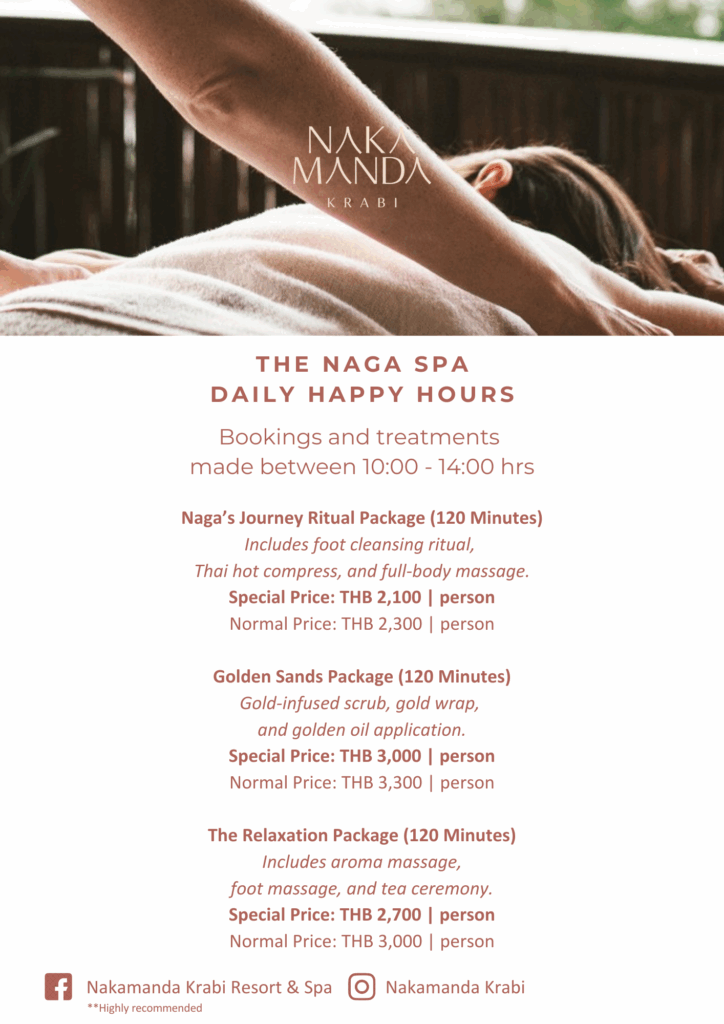 NAKA
MANDA
KRABI

THE NAGA SPA
DAILY HAPPY HOURS

Bookings and treatments made between 10:00 - 14:00 hrs

Naga's Journey Ritual Package (120 Minutes)
Includes foot cleansing ritual, Thai hot compress, and full-body massage.
Special Price: THB 2,100 | person
Normal Price: THB 2,300 | person

Golden Sands Package (120 Minutes)
Gold-infused scrub, gold wrap, and golden oil application.
Special Price: THB 3,000 | person
Normal Price: THB 3,300 | person

The Relaxation Package (120 Minutes)
Includes aroma massage, foot massage, and tea ceremony.
Special Price: THB 2,700 | person
Normal Price: THB 3,000 | person

Nakamanda Krabi Resort & Spa
Nakamanda Krabi
**Highly recommended